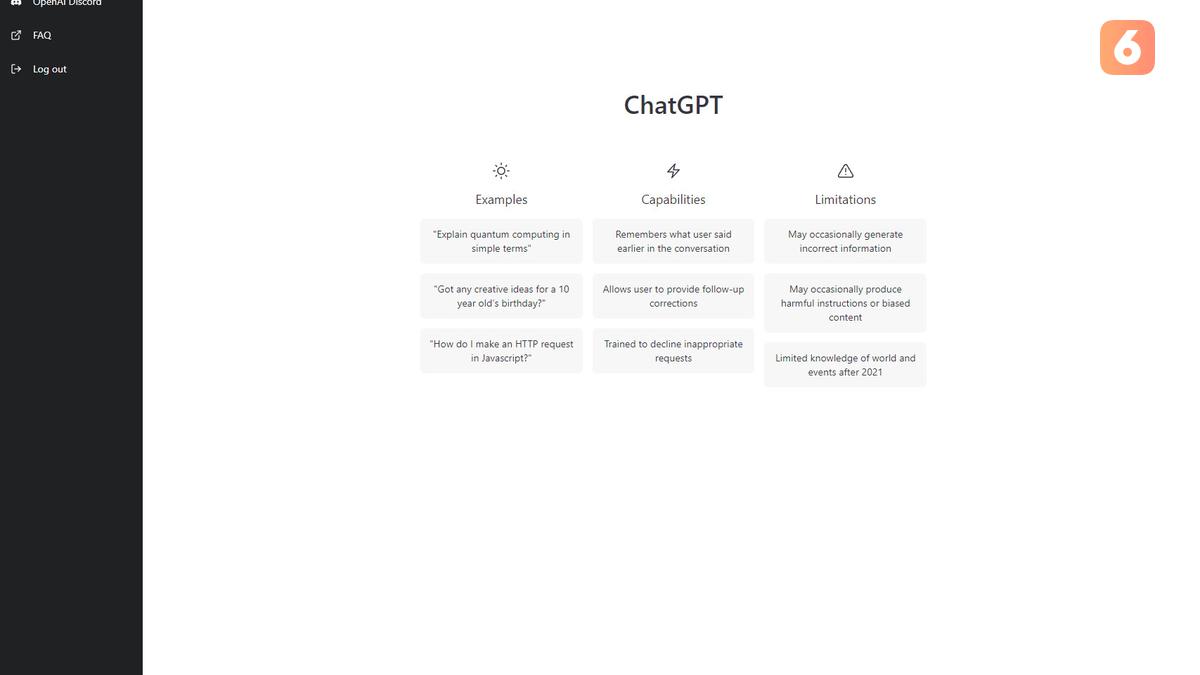 OpenAI Discord

FAQ

Log out

6

ChatGPT

Examples

"Explain quantum computing in simple terms"

"Got any creative ideas for a 10 year old's birthday?"

"How do I make an HTTP request in Javascript?"

Capabilities

Remembers what user said earlier in the conversation

Allows user to provide follow-up corrections

Trained to decline inappropriate requests

Limitations

May occasionally generate incorrect information

May occasionally produce harmful instructions or biased content

Limited knowledge of world and events after 2021